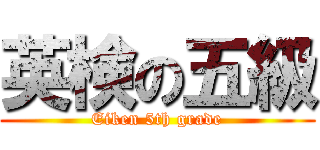 英検の五級
Eiken 5th grade